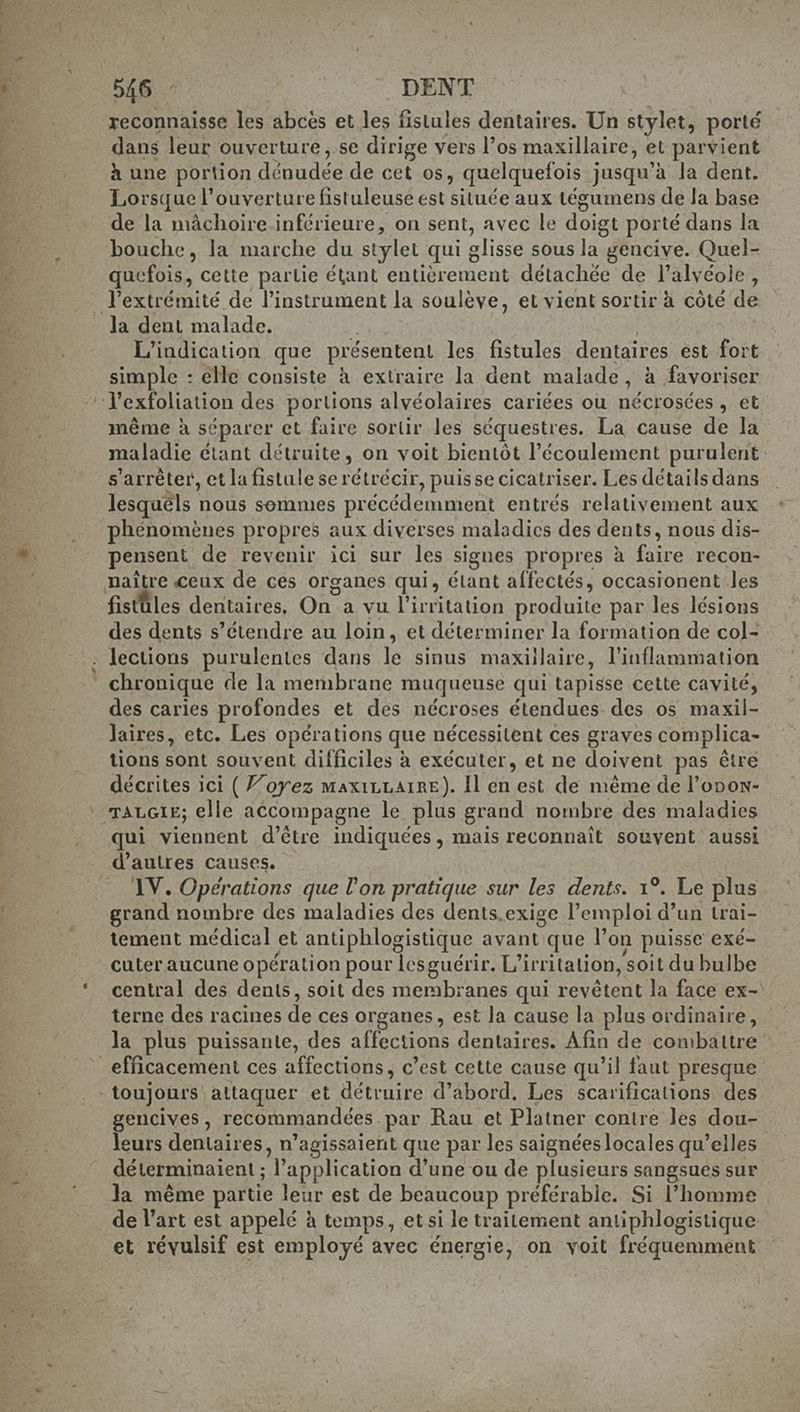 546 DENT

reconnaisse les abcès et les fistules dentaires. Un stylet, porté dans leur ouverture, se dirige vers l'os maxillaire, et parvient à une portion dénudée de cet os, quelquefois jusqu'à la dent. Lorsque l'ouverture fistuleuse est située aux tégumens de la base de la mâchoire inférieure, on sent, avec le doigt porté dans la bouche, la marche du stylet qui glisse sous la gencive. Quelquefois, cette partie étant entièrement détachée de l'alvéole, l'extrémité de l'instrument la soulève, et vient sortir à côté de la dent malade.

L'indication que présentent les fistules dentaires est fort simple : elle consiste à extraire la dent malade, à favoriser l'exfoliation des portions alvéolaires cariées ou nécrosées, et même à séparer et faire sortir les séquestres. La cause de la maladie étant détruite, on voit bientôt l'écoulement purulent s'arrêter, et la fistule se rétrécir, puis se cicatriser. Les détails dans lesquels nous sommes précédemment entrés relativement aux phénomènes propres aux diverses maladies des dents, nous dispensent de revenir ici sur les signes propres à faire reconnaître ceux de ces organes qui, étant affectés, occasionent les fistules dentaires. On a vu l'irritation produite par les lésions des dents s'étendre au loin, et déterminer la formation de collections purulentes dans le sinus maxillaire, l'inflammation chronique de la membrane muqueuse qui tapisse cette cavité, des caries profondes et des nécroses étendues des os maxillaires, etc. Les opérations que nécessitent ces graves complications sont souvent difficiles à exécuter, et ne doivent pas être décrites ici (Voyez MAXILLAIRE). Il en est de même de l'ODONTALGIE; elle accompagne le plus grand nombre des maladies qui viennent d'être indiquées, mais reconnaît souvent aussi d'autres causes.

IV. Opérations que l'on pratique sur les dents. 1°. Le plus grand nombre des maladies des dents exige l'emploi d'un traitement médical et antiphlogistique avant que l'on puisse exécuter aucune opération pour les guérir. L'irritation, soit du bulbe central des dents, soit des membranes qui revêtent la face externe des racines de ces organes, est la cause la plus ordinaire, la plus puissante, des affections dentaires. Afin de combattre efficacement ces affections, c'est cette cause qu'il faut presque toujours attaquer et détruire d'abord. Les scarifications des gencives, recommandées par Rau et Platner contre les douleurs dentaires, n'agissaient que par les saignées locales qu'elles déterminaient ; l'application d'une ou de plusieurs sangsues sur la même partie leur est de beaucoup préférable. Si l'homme de l'art est appelé à temps, et si le traitement antiphlogistique et révulsif est employé avec énergie, on voit fréquemment